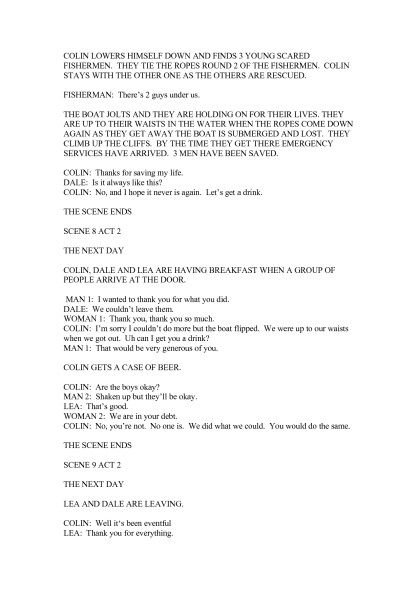 COLIN LOWERS HIMSELF DOWN AND FINDS 3 YOUNG SCARED FISHERMEN. THEY TIE THE ROPES ROUND 2 OF THE FISHERMEN. COLIN STAYS WITH THE OTHER ONE AS THE OTHERS ARE RESCUED.

FISHERMAN: There's 2 guys under us.

THE BOAT JOLTS AND THEY ARE HOLDING ON FOR THEIR LIVES. THEY ARE UP TO THEIR WAISTS IN THE WATER WHEN THE ROPES COME DOWN AGAIN AS THEY GET AWAY THE BOAT IS SUBMERGED AND LOST. THEY CLIMB UP THE CLIFFS. BY THE TIME THEY GET THERE EMERGENCY SERVICES HAVE ARRIVED. 3 MEN HAVE BEEN SAVED.

COLIN: Thanks for saving my life.
DALE: Is it always like this?
COLIN: No, and I hope it never is again. Let's get a drink.

THE SCENE ENDS

SCENE 8 ACT 2

THE NEXT DAY

COLIN, DALE AND LEA ARE HAVING BREAKFAST WHEN A GROUP OF PEOPLE ARRIVE AT THE DOOR.

MAN 1: I wanted to thank you for what you did.
DALE: We couldn't leave them.
WOMAN 1: Thank you, thank you so much.
COLIN: I'm sorry I couldn't do more but the boat flipped. We were up to our waists when we got out. Uh can I get you a drink?
MAN 1: That would be very generous of you.

COLIN GETS A CASE OF BEER.

COLIN: Are the boys okay?
MAN 2: Shaken up but they'll be okay.
LEA: That's good.
WOMAN 2: We are in your debt.
COLIN: No, you're not. No one is. We did what we could. You would do the same.

THE SCENE ENDS

SCENE 9 ACT 2

THE NEXT DAY

LEA AND DALE ARE LEAVING.

COLIN: Well it's been eventful
LEA: Thank you for everything.